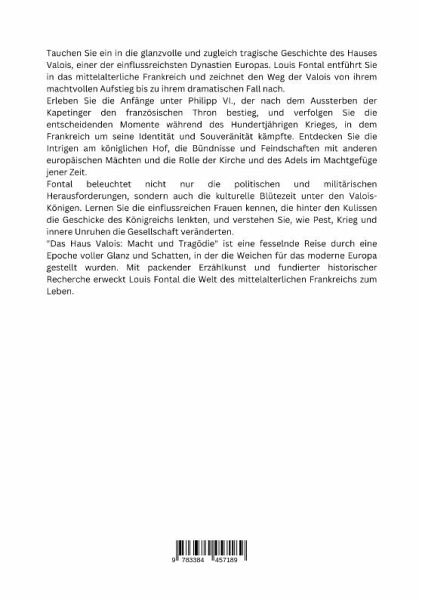 Tauchen Sie ein in die glanzvolle und zugleich tragische Geschichte des Hauses Valois, einer der einflussreichsten Dynastien Europas. Louis Fontal entführt Sie in das mittelalterliche Frankreich und zeichnet den Weg der Valois von ihrem machtvollen Aufstieg bis zu ihrem dramatischen Fall nach.
Erleben Sie die Anfänge unter Philipp VI., der nach dem Aussterben der Kapetinger den französischen Thron bestieg, und verfolgen Sie die entscheidenden Momente während des Hundertjährigen Krieges, in dem Frankreich um seine Identität und Souveränität kämpfte. Entdecken Sie die Intrigen am königlichen Hof, die Bündnisse und Feindschaften mit anderen europäischen Mächten und die Rolle der Kirche und des Adels im Machtgefüge jener Zeit.
Fontal beleuchtet nicht nur die politischen und militärischen Herausforderungen, sondern auch die kulturelle Blütezeit unter den Valois-Königen. Lernen Sie die einflussreichen Frauen kennen, die hinter den Kulissen die Geschicke des Königreichs lenkten, und verstehen Sie, wie Pest, Krieg und innere Unruhen die Gesellschaft veränderten.
"Das Haus Valois: Macht und Tragödie" ist eine fesselnde Reise durch eine Epoche voller Glanz und Schatten, in der die Weichen für das moderne Europa gestellt wurden. Mit packender Erzählkunst und fundierter historischer Recherche erweckt Louis Fontal die Welt des mittelalterlichen Frankreichs zum Leben.

9 783384 457189